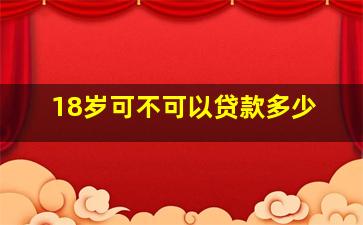 18岁可不可以贷款多少